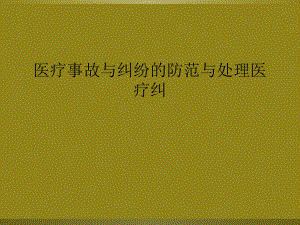 医疗事故与纠纷的防范与处理医疗纠